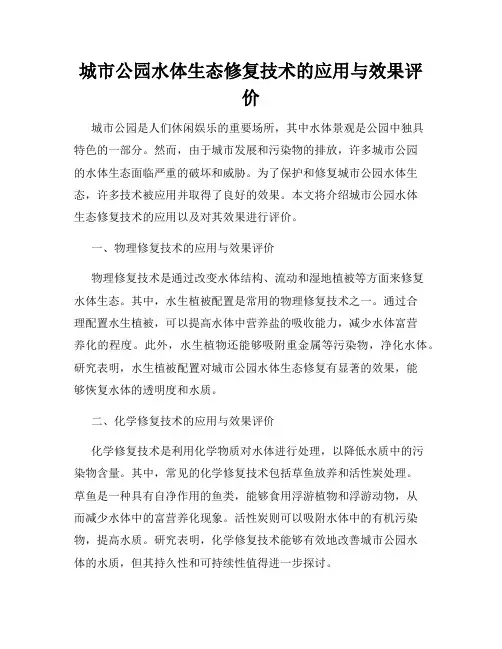 城市公园水体生态修复技术的应用与效果评价

城市公园是人们休闲娱乐的重要场所，其中水体景观是公园中独具特色的一部分。然而，由于城市发展和污染物的排放，许多城市公园的水体生态面临严重的破坏和威胁。为了保护和修复城市公园水体生态，许多技术被应用并取得了良好的效果。本文将介绍城市公园水体生态修复技术的应用以及对其效果进行评价。

一、物理修复技术的应用与效果评价

物理修复技术是通过改变水体结构、流动和湿地植被等方面来修复水体生态。其中，水生植被配置是常用的物理修复技术之一。通过合理配置水生植被，可以提高水体中营养盐的吸收能力，减少水体富营养化的程度。此外，水生植物还能够吸附重金属等污染物，净化水体。研究表明，水生植被配置对城市公园水体生态修复有显著的效果，能够恢复水体的透明度和水质。

二、化学修复技术的应用与效果评价

化学修复技术是利用化学物质对水体进行处理，以降低水质中的污染物含量。其中，常见的化学修复技术包括草鱼放养和活性炭处理。草鱼是一种具有自净作用的鱼类，能够食用浮游植物和浮游动物，从而减少水体中的富营养化现象。活性炭则可以吸附水体中的有机污染物，提高水质。研究表明，化学修复技术能够有效地改善城市公园水体的水质，但其持久性和可持续性值得进一步探讨。